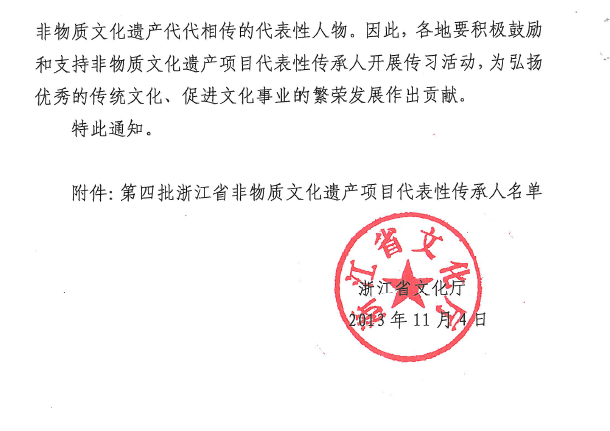 非物质文化遗产代代相传的代表性人物。因此，各地要积极鼓励和支持非物质文化遗产项目代表性传承人开展传习活动，为弘扬优秀的传统文化、促进文化事业的繁荣发展作出贡献。

特此通知。

附件：第四批浙江省非物质文化遗产项目代表性传承人名单

浙江省文化厅

浙江省文化厅
2013年11月4日